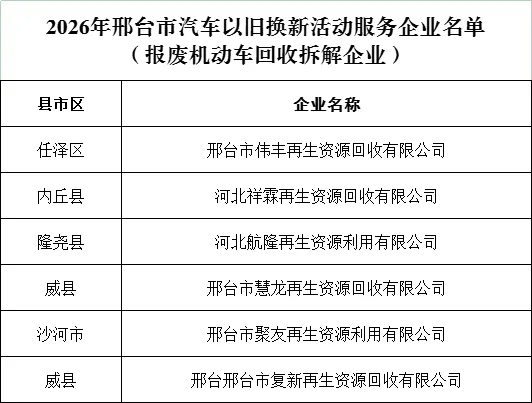 2026年邢台市汽车以旧换新活动服务企业名单
（报废机动车回收拆解企业）

| 县市区 | 企业名称 |
|---|---|
| 任泽区 | 邢台市伟丰再生资源回收有限公司 |
| 内丘县 | 河北祥霖再生资源回收有限公司 |
| 隆尧县 | 河北航隆再生资源利用有限公司 |
| 威县 | 邢台市慧龙再生资源回收有限公司 |
| 沙河市 | 邢台市聚友再生资源利用有限公司 |
| 威县 | 邢台邢台市复新再生资源回收有限公司 |